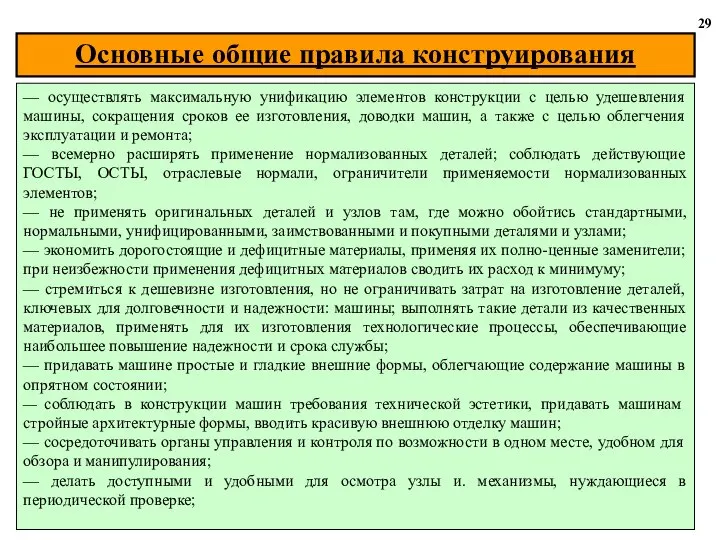 29

Основные общие правила конструирования

— осуществлять максимальную унификацию элементов конструкции с целью удешевления машины, сокращения сроков ее изготовления, доводки машин, а также с целью облегчения эксплуатации и ремонта;
— всемерно расширять применение нормализованных деталей; соблюдать действующие ГОСТЫ, ОСТЫ, отраслевые нормали, ограничители применяемости нормализованных элементов;
— не применять оригинальных деталей и узлов там, где можно обойтись стандартными, нормальными, унифицированными, заимствованными и покупными деталями и узлами;
— экономить дорогостоящие и дефицитные материалы, применяя их полно-ценные заменители; при неизбежности применения дефицитных материалов сводить их расход к минимуму;
— стремиться к дешевизне изготовления, но не ограничивать затрат на изготовление деталей, ключевых для долговечности и надежности: машины; выполнять такие детали из качественных материалов, применять для их изготовления технологические процессы, обеспечивающие наибольшее повышение надежности и срока службы;
— придавать машине простые и гладкие внешние формы, облегчающие содержание машины в опрятном состоянии;
— соблюдать в конструкции машин требования технической эстетики, придавать машинам стройные архитектурные формы, вводить красивую внешнюю отделку машин;
— сосредоточивать органы управления и контроля по возможности в одном месте, удобном для обзора и манипулирования;
— делать доступными и удобными для осмотра узлы и. механизмы, нуждающиеся в периодической проверке;